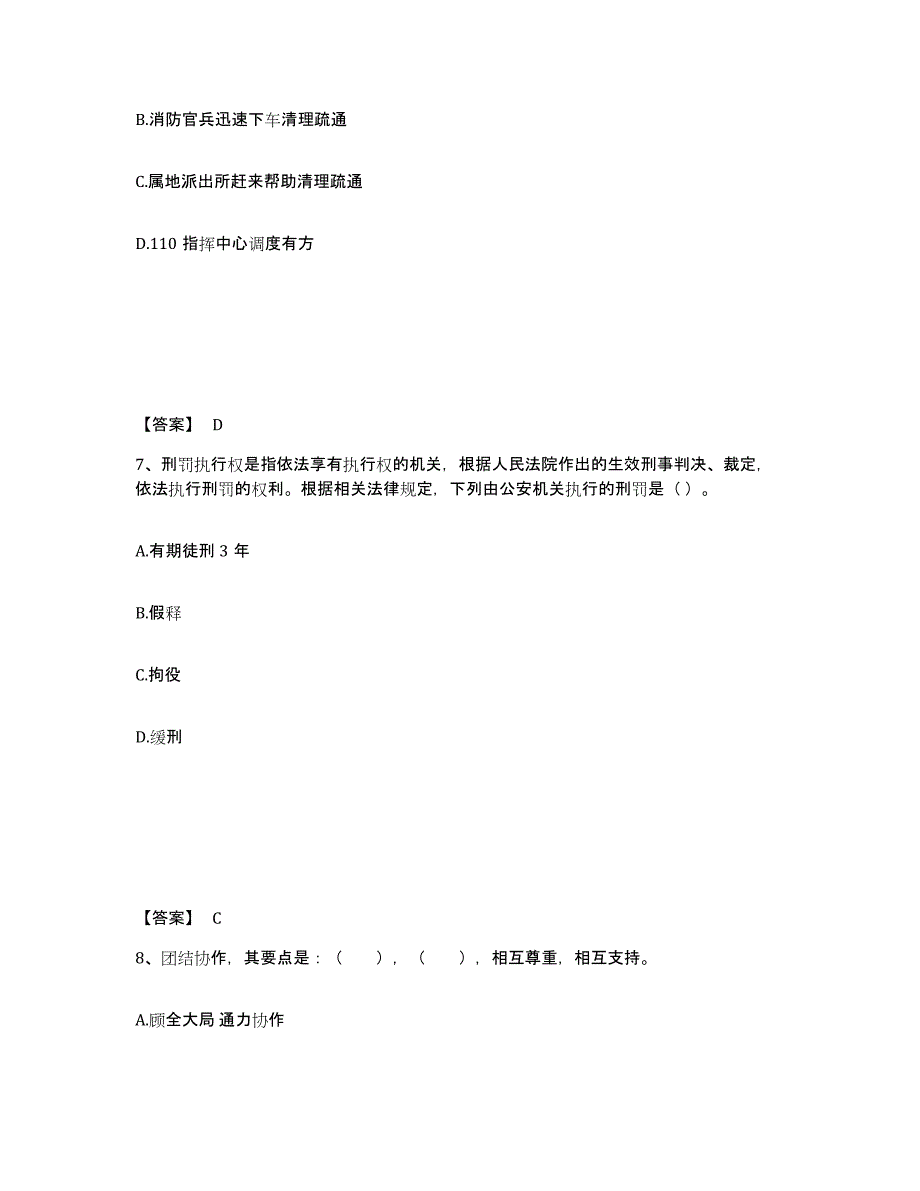 B.消防官兵迅速下车清理疏通

C.属地派出所赶来帮助清理疏通

D.110 指挥中心调度有方

【答案】 D

7、刑罚执行权是指依法享有执行权的机关，根据人民法院作出的生效刑事判决、裁定，依法执行刑罚的权利。根据相关法律规定，下列由公安机关执行的刑罚是（ ）。

A.有期徒刑 3 年

B.假释

C.拘役

D.缓刑

【答案】 C

8、团结协作，其要点是：（ ），（ ），相互尊重，相互支持。

A.顾全大局 通力协作